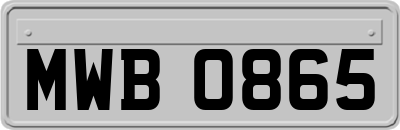 MWB 0865